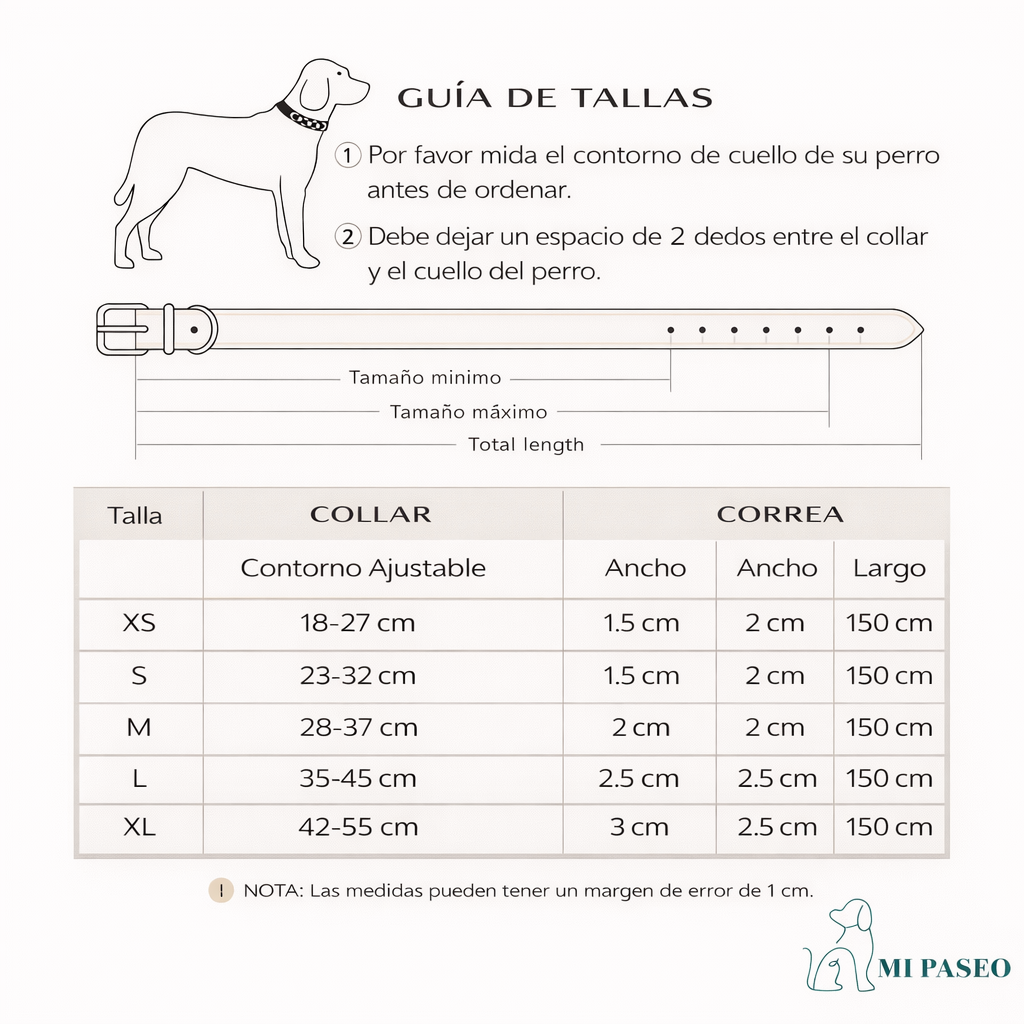 GUÍA DE TALLAS

① Por favor mida el contorno de cuello de su perro antes de ordenar.

② Debe dejar un espacio de 2 dedos entre el collar y el cuello del perro.

Tamaño minimo

Tamaño máximo

Total length

| Talla | COLLAR | CORREA | | |
|---|---|---|---|---|
| | Contorno Ajustable | Ancho | Ancho | Largo |
| XS | 18-27 cm | 1.5 cm | 2 cm | 150 cm |
| S | 23-32 cm | 1.5 cm | 2 cm | 150 cm |
| M | 28-37 cm | 2 cm | 2 cm | 150 cm |
| L | 35-45 cm | 2.5 cm | 2.5 cm | 150 cm |
| XL | 42-55 cm | 3 cm | 2.5 cm | 150 cm |

! NOTA: Las medidas pueden tener un margen de error de 1 cm.

MI PASEO